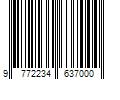 9 772234 637000